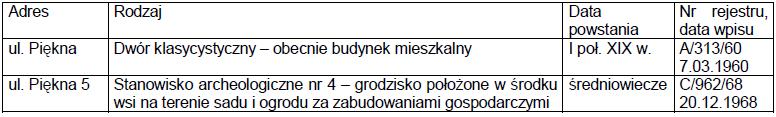 | Adres | Rodzaj | Data powstania | Nr rejestru, data wpisu |
|---|---|---|---|
| ul. Piękna | Dwór klasycystyczny – obecnie budynek mieszkalny | I poł. XIX w. | A/313/60 7.03.1960 |
| ul. Piękna 5 | Stanowisko archeologiczne nr 4 – grodzisko położone w środku wsi na terenie sadu i ogrodu za zabudowaniami gospodarczymi | średniowiecze | C/962/68 20.12.1968 |